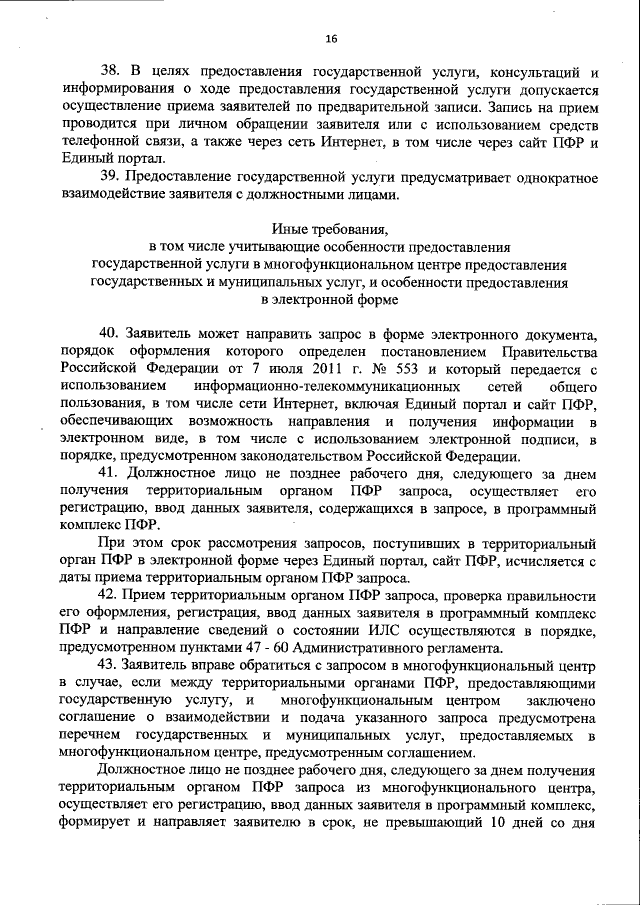 16

38. В целях предоставления государственной услуги, консультаций и информирования о ходе предоставления государственной услуги допускается осуществление приема заявителей по предварительной записи. Запись на прием проводится при личном обращении заявителя или с использованием средств телефонной связи, а также через сеть Интернет, в том числе через сайт ПФР и Единый портал.

39. Предоставление государственной услуги предусматривает однократное взаимодействие заявителя с должностными лицами.

Иные требования,
в том числе учитывающие особенности предоставления государственной услуги в многофункциональном центре предоставления государственных и муниципальных услуг, и особенности предоставления в электронной форме

40. Заявитель может направить запрос в форме электронного документа, порядок оформления которого определен постановлением Правительства Российской Федерации от 7 июля 2011 г. № 553 и который передается с использованием информационно-телекоммуникационных сетей общего пользования, в том числе сети Интернет, включая Единый портал и сайт ПФР, обеспечивающих возможность направления и получения информации в электронном виде, в том числе с использованием электронной подписи, в порядке, предусмотренном законодательством Российской Федерации.

41. Должностное лицо не позднее рабочего дня, следующего за днем получения территориальным органом ПФР запроса, осуществляет его регистрацию, ввод данных заявителя, содержащихся в запросе, в программный комплекс ПФР.

При этом срок рассмотрения запросов, поступивших в территориальный орган ПФР в электронной форме через Единый портал, сайт ПФР, исчисляется с даты приема территориальным органом ПФР запроса.

42. Прием территориальным органом ПФР запроса, проверка правильности его оформления, регистрация, ввод данных заявителя в программный комплекс ПФР и направление сведений о состоянии ИЛС осуществляются в порядке, предусмотренном пунктами 47 - 60 Административного регламента.

43. Заявитель вправе обратиться с запросом в многофункциональный центр в случае, если между территориальными органами ПФР, предоставляющими государственную услугу, и многофункциональным центром заключено соглашение о взаимодействии и подача указанного запроса предусмотрена перечнем государственных и муниципальных услуг, предоставляемых в многофункциональном центре, предусмотренным соглашением.

Должностное лицо не позднее рабочего дня, следующего за днем получения территориальным органом ПФР запроса из многофункционального центра, осуществляет его регистрацию, ввод данных заявителя в программный комплекс, формирует и направляет заявителю в срок, не превышающий 10 дней со дня